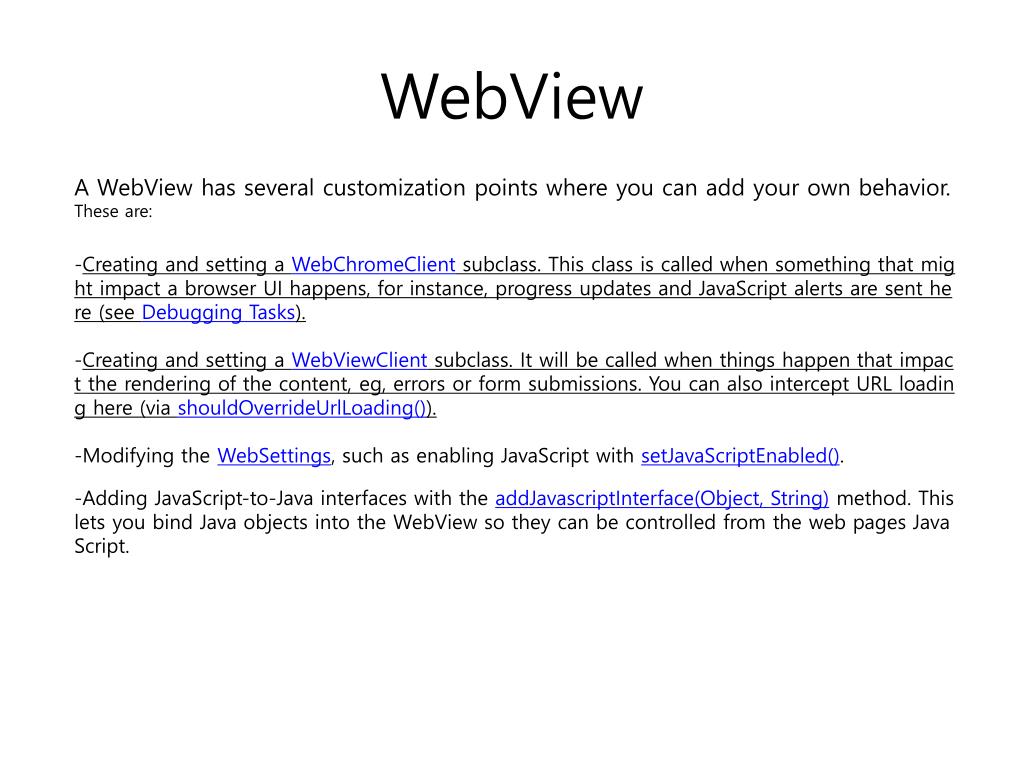 WebView

A WebView has several customization points where you can add your own behavior. These are:

-Creating and setting a WebChromeClient subclass. This class is called when something that might impact a browser UI happens, for instance, progress updates and JavaScript alerts are sent here (see Debugging Tasks).

-Creating and setting a WebViewClient subclass. It will be called when things happen that impact the rendering of the content, eg, errors or form submissions. You can also intercept URL loading here (via shouldOverrideUrlLoading()).

-Modifying the WebSettings, such as enabling JavaScript with setJavaScriptEnabled().

-Adding JavaScript-to-Java interfaces with the addJavascriptInterface(Object, String) method. This lets you bind Java objects into the WebView so they can be controlled from the web pages JavaScript.